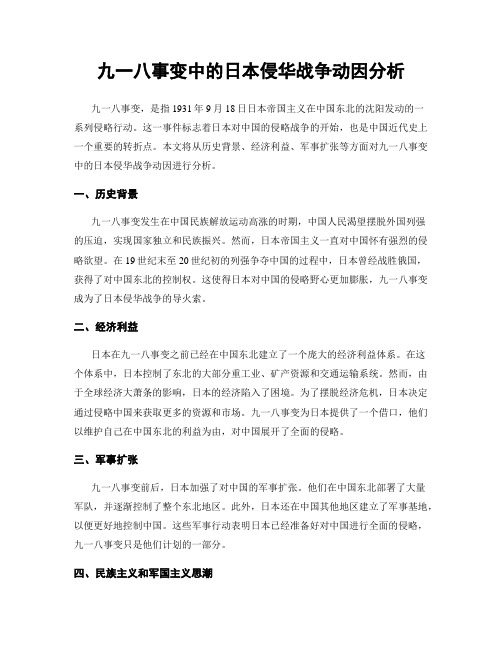 九一八事变中的日本侵华战争动因分析

九一八事变，是指1931年9月18日日本帝国主义在中国东北的沈阳发动的一系列侵略行动。这一事件标志着日本对中国的侵略战争的开始，也是中国近代史上一个重要的转折点。本文将从历史背景、经济利益、军事扩张等方面对九一八事变中的日本侵华战争动因进行分析。

一、历史背景

九一八事变发生在中国民族解放运动高涨的时期，中国人民渴望摆脱外国列强的压迫，实现国家独立和民族振兴。然而，日本帝国主义一直对中国怀有强烈的侵略欲望。在19世纪末至20世纪初的列强争夺中国的过程中，日本曾经战胜俄国，获得了对中国东北的控制权。这使得日本对中国的侵略野心更加膨胀，九一八事变成为了日本侵华战争的导火索。

二、经济利益

日本在九一八事变之前已经在中国东北建立了一个庞大的经济利益体系。在这个体系中，日本控制了东北的大部分重工业、矿产资源和交通运输系统。然而，由于全球经济大萧条的影响，日本的经济陷入了困境。为了摆脱经济危机，日本决定通过侵略中国来获取更多的资源和市场。九一八事变为日本提供了一个借口，他们以维护自己在中国东北的利益为由，对中国展开了全面的侵略。

三、军事扩张

九一八事变前后，日本加强了对中国的军事扩张。他们在中国东北部署了大量军队，并逐渐控制了整个东北地区。此外，日本还在中国其他地区建立了军事基地，以便更好地控制中国。这些军事行动表明日本已经准备好对中国进行全面的侵略，九一八事变只是他们计划的一部分。

四、民族主义和军国主义思潮